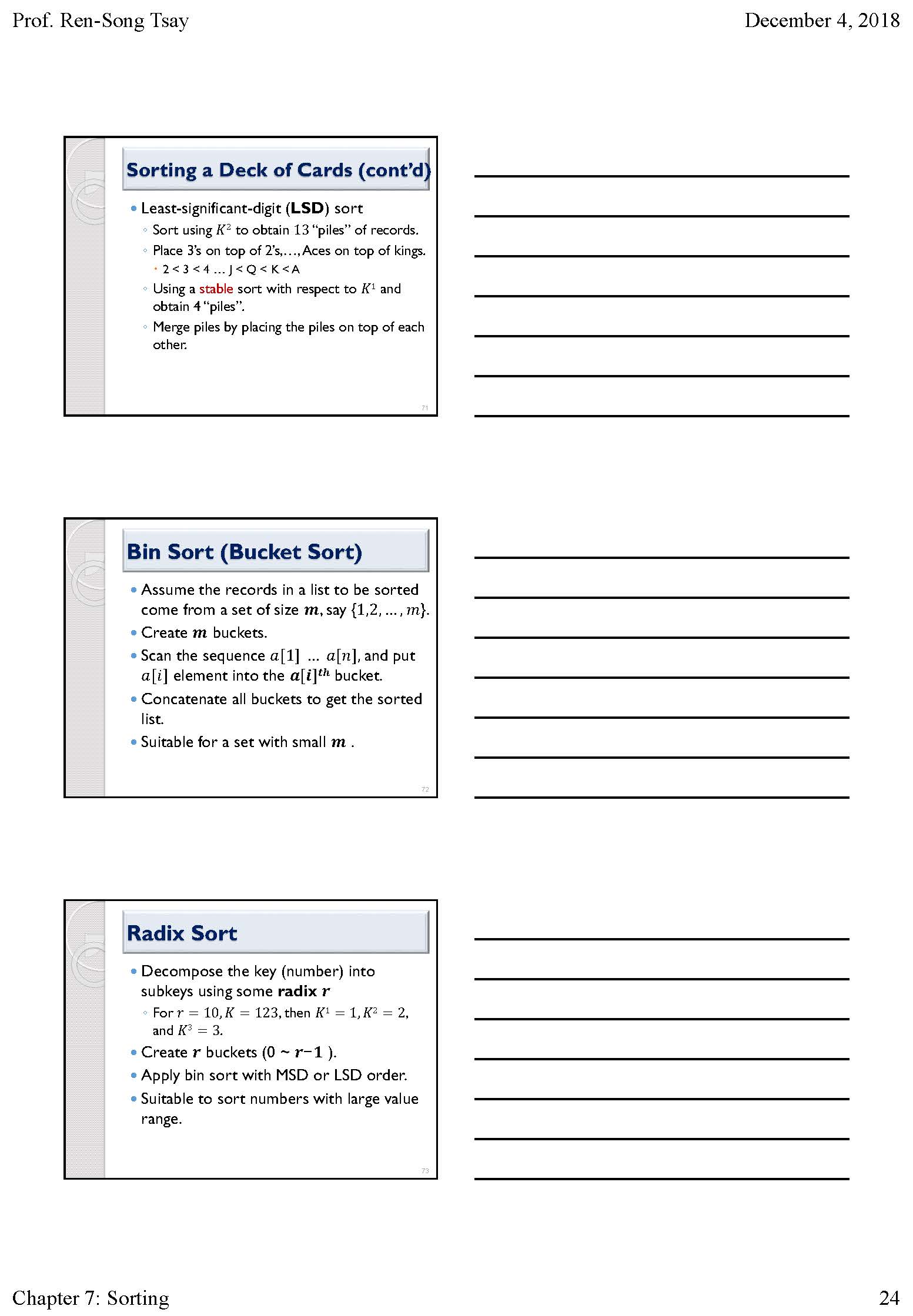 Prof. Ren-Song Tsay

December 4, 2018

Sorting a Deck of Cards (cont'd)

• Least-significant-digit (LSD) sort
◦ Sort using $K^2$ to obtain 13 "piles" of records.
◦ Place 3's on top of 2's,…, Aces on top of kings.
• 2 < 3 < 4 … J < Q < K < A
◦ Using a stable sort with respect to $K^1$ and obtain 4 "piles".
◦ Merge piles by placing the piles on top of each other.

71

Bin Sort (Bucket Sort)

• Assume the records in a list to be sorted come from a set of size $m$, say $\{1,2,\dots,m\}$.
• Create $m$ buckets.
• Scan the sequence $a[1]$ … $a[n]$, and put $a[i]$ element into the $a[i]^{th}$ bucket.
• Concatenate all buckets to get the sorted list.
• Suitable for a set with small $m$ .

72

Radix Sort

• Decompose the key (number) into subkeys using some radix $r$
◦ For $r = 10, K = 123$, then $K^1 = 1, K^2 = 2$, and $K^3 = 3$.
• Create $r$ buckets (0 ~ $r-1$ ).
• Apply bin sort with MSD or LSD order.
• Suitable to sort numbers with large value range.

73

Chapter 7: Sorting

24